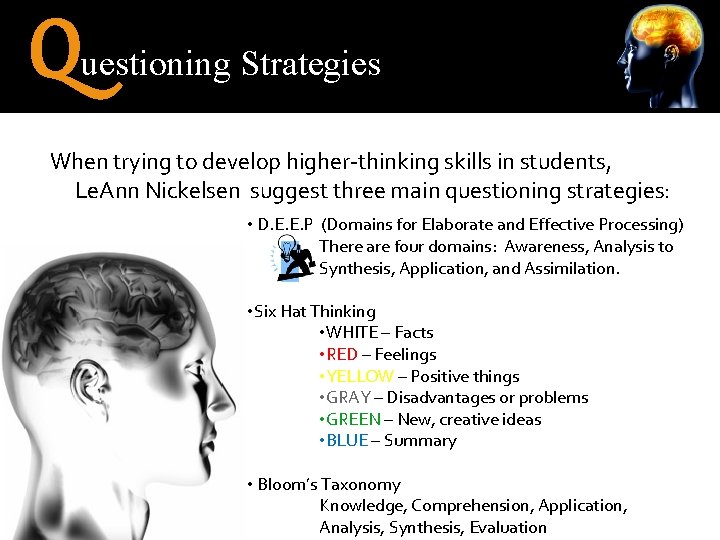 Questioning Strategies

When trying to develop higher-thinking skills in students, LeAnn Nickelsen suggest three main questioning strategies:

• D.E.E.P (Domains for Elaborate and Effective Processing)
There are four domains: Awareness, Analysis to Synthesis, Application, and Assimilation.

•Six Hat Thinking
•WHITE – Facts
•RED – Feelings
•YELLOW – Positive things
•GRAY – Disadvantages or problems
•GREEN – New, creative ideas
•BLUE – Summary

• Bloom's Taxonomy
Knowledge, Comprehension, Application, Analysis, Synthesis, Evaluation